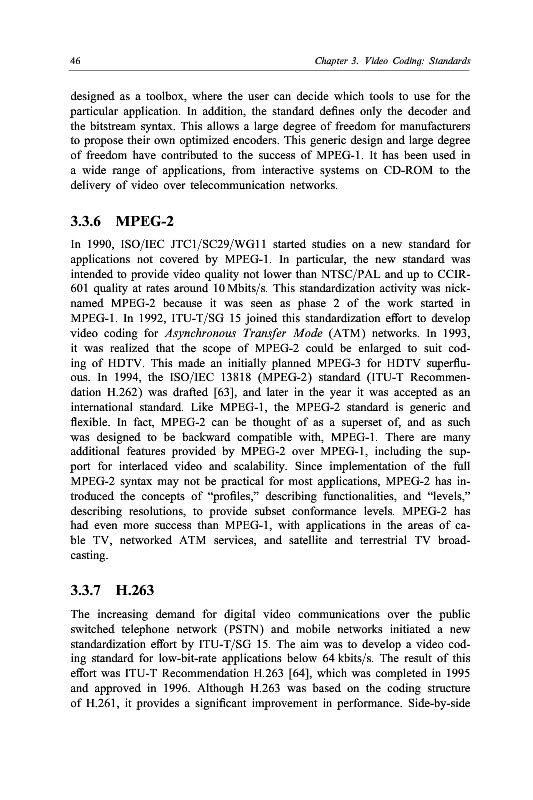 46 Chapter 3. Video Coding: Standards

designed as a toolbox, where the user can decide which tools to use for the particular application. In addition, the standard defines only the decoder and the bitstream syntax. This allows a large degree of freedom for manufacturers to propose their own optimized encoders. This generic design and large degree of freedom have contributed to the success of MPEG-1. It has been used in a wide range of applications, from interactive systems on CD-ROM to the delivery of video over telecommunication networks.

3.3.6 MPEG-2

In 1990, ISO/IEC JTC1/SC29/WG11 started studies on a new standard for applications not covered by MPEG-1. In particular, the new standard was intended to provide video quality not lower than NTSC/PAL and up to CCIR-601 quality at rates around 10 Mbits/s. This standardization activity was nicknamed MPEG-2 because it was seen as phase 2 of the work started in MPEG-1. In 1992, ITU-T/SG 15 joined this standardization effort to develop video coding for Asynchronous Transfer Mode (ATM) networks. In 1993, it was realized that the scope of MPEG-2 could be enlarged to suit coding of HDTV. This made an initially planned MPEG-3 for HDTV superfluous. In 1994, the ISO/IEC 13818 (MPEG-2) standard (ITU-T Recommendation H.262) was drafted [63], and later in the year it was accepted as an international standard. Like MPEG-1, the MPEG-2 standard is generic and flexible. In fact, MPEG-2 can be thought of as a superset of, and as such was designed to be backward compatible with, MPEG-1. There are many additional features provided by MPEG-2 over MPEG-1, including the support for interlaced video and scalability. Since implementation of the full MPEG-2 syntax may not be practical for most applications, MPEG-2 has introduced the concepts of "profiles," describing functionalities, and "levels," describing resolutions, to provide subset conformance levels. MPEG-2 has had even more success than MPEG-1, with applications in the areas of cable TV, networked ATM services, and satellite and terrestrial TV broadcasting.

3.3.7 H.263

The increasing demand for digital video communications over the public switched telephone network (PSTN) and mobile networks initiated a new standardization effort by ITU-T/SG 15. The aim was to develop a video coding standard for low-bit-rate applications below 64 kbits/s. The result of this effort was ITU-T Recommendation H.263 [64], which was completed in 1995 and approved in 1996. Although H.263 was based on the coding structure of H.261, it provides a significant improvement in performance. Side-by-side